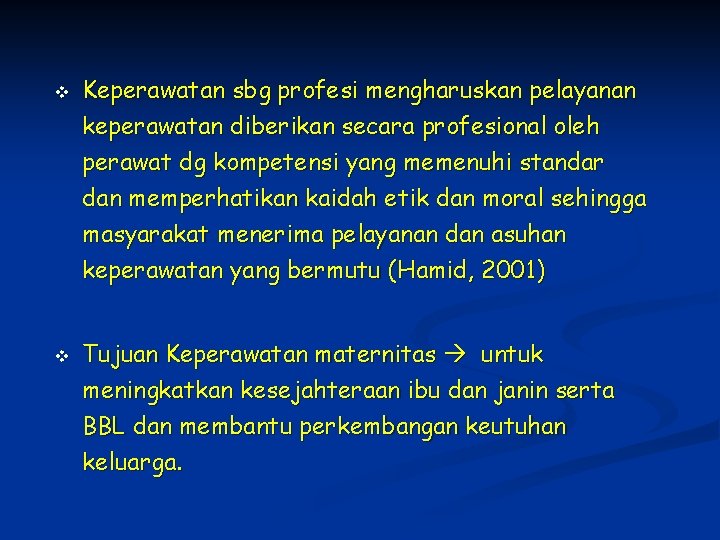 ❖ Keperawatan sbg profesi mengharuskan pelayanan keperawatan diberikan secara profesional oleh perawat dg kompetensi yang memenuhi standar dan memperhatikan kaidah etik dan moral sehingga masyarakat menerima pelayanan dan asuhan keperawatan yang bermutu (Hamid, 2001)

❖ Tujuan Keperawatan maternitas → untuk meningkatkan kesejahteraan ibu dan janin serta BBL dan membantu perkembangan keutuhan keluarga.